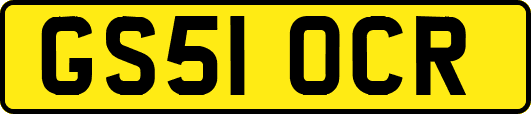 GS51 OCR